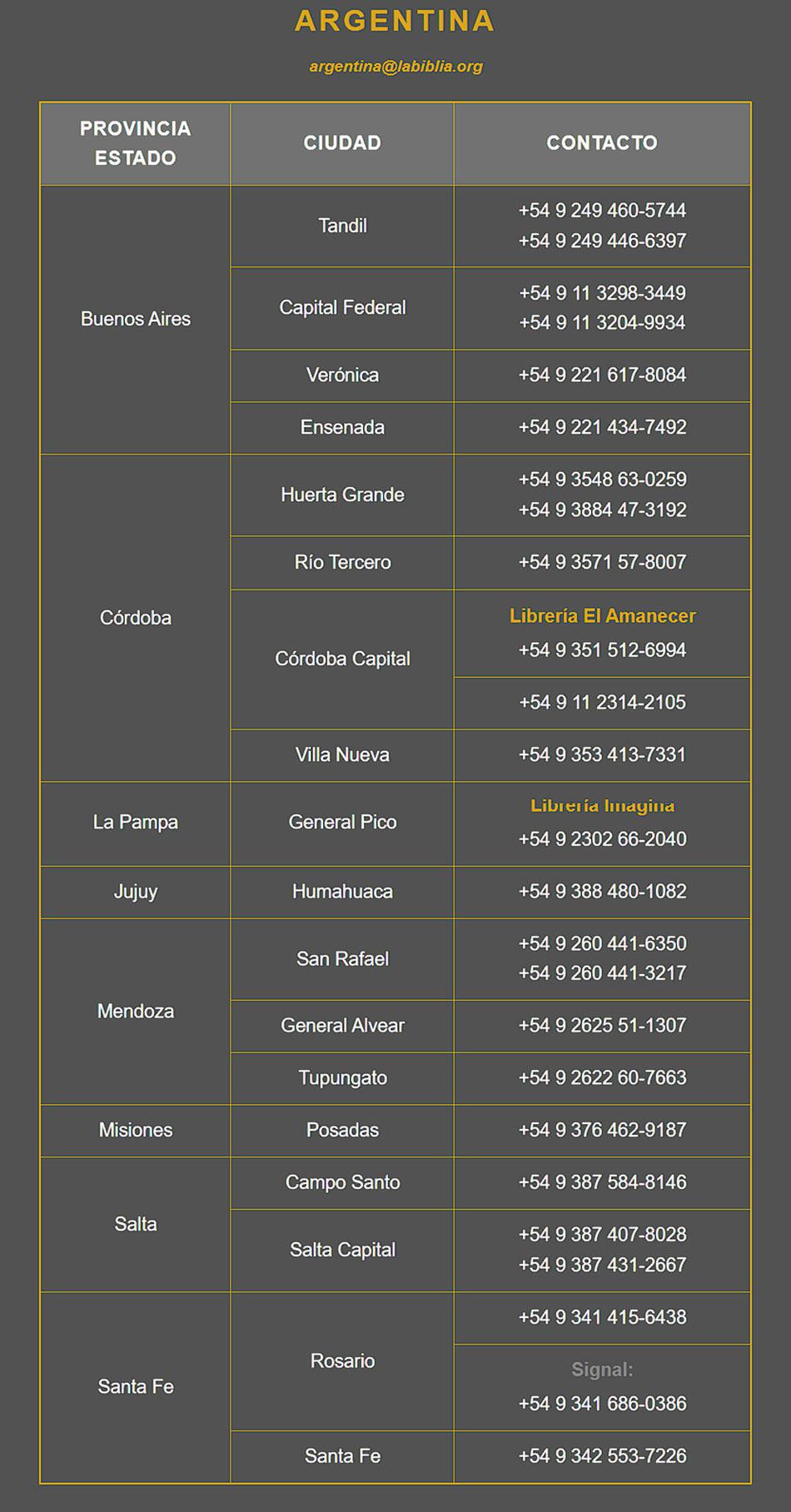 ARGENTINA

argentina@labiblia.org

| PROVINCIA ESTADO | CIUDAD | CONTACTO |
|---|---|---|
| Buenos Aires | Tandil | +54 9 249 460-5744 +54 9 249 446-6397 |
| | Capital Federal | +54 9 11 3298-3449 +54 9 11 3204-9934 |
| | Verónica | +54 9 221 617-8084 |
| | Ensenada | +54 9 221 434-7492 |
| Córdoba | Huerta Grande | +54 9 3548 63-0259 +54 9 3884 47-3192 |
| | Río Tercero | +54 9 3571 57-8007 |
| | Córdoba Capital | Librería El Amanecer +54 9 351 512-6994 |
| | | +54 9 11 2314-2105 |
| | Villa Nueva | +54 9 353 413-7331 |
| La Pampa | General Pico | Librería Imagina +54 9 2302 66-2040 |
| Jujuy | Humahuaca | +54 9 388 480-1082 |
| Mendoza | San Rafael | +54 9 260 441-6350 +54 9 260 441-3217 |
| | General Alvear | +54 9 2625 51-1307 |
| | Tupungato | +54 9 2622 60-7663 |
| Misiones | Posadas | +54 9 376 462-9187 |
| Salta | Campo Santo | +54 9 387 584-8146 |
| | Salta Capital | +54 9 387 407-8028 +54 9 387 431-2667 |
| Santa Fe | Rosario | +54 9 341 415-6438 |
| | | Signal: +54 9 341 686-0386 |
| | Santa Fe | +54 9 342 553-7226 |